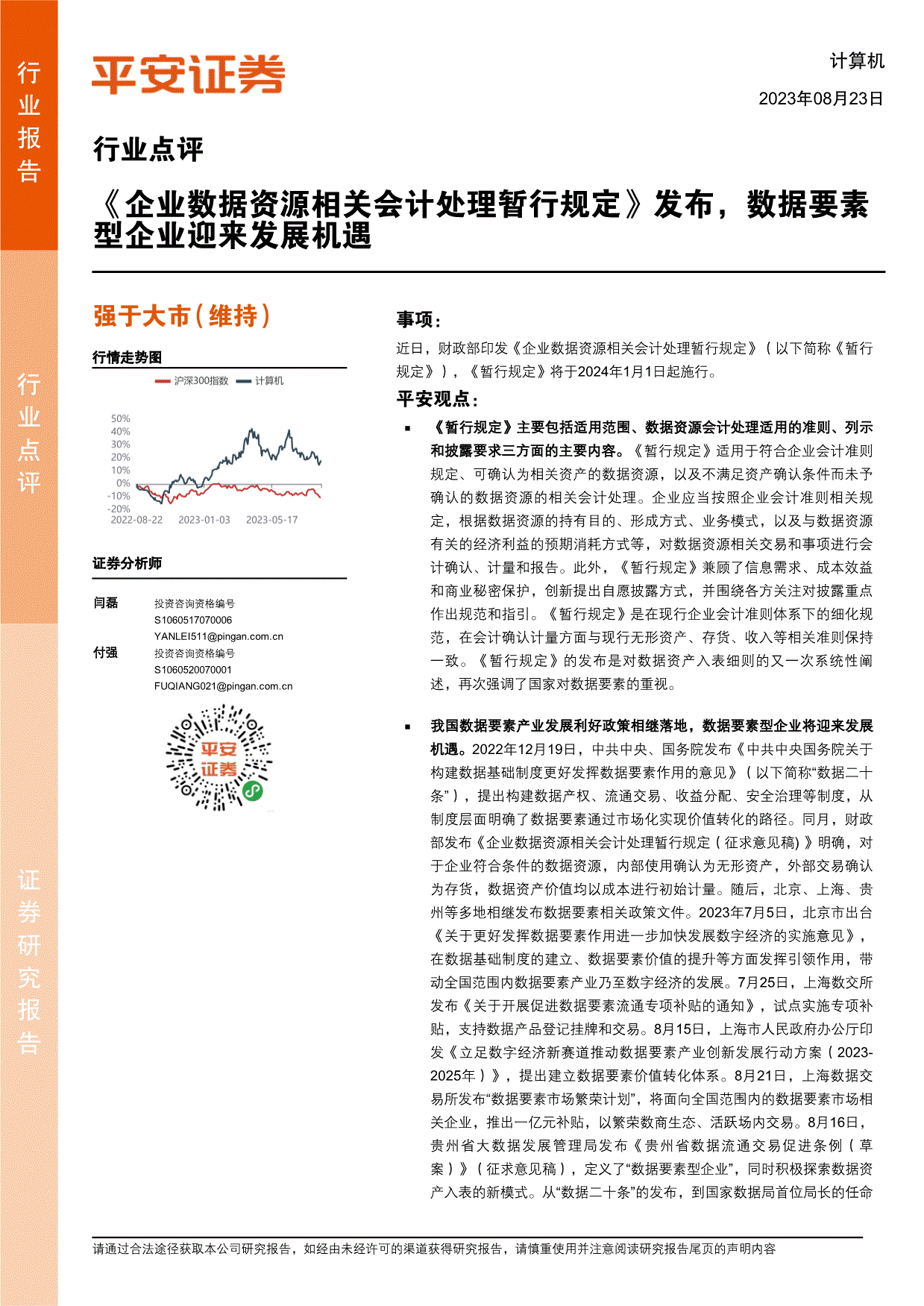 行业报告

行业点评

证券研究报告

平安证券

计算机

2023年08月23日

行业点评

《企业数据资源相关会计处理暂行规定》发布，数据要素型企业迎来发展机遇

强于大市（维持）

行情走势图

沪深300指数 计算机

50%
40%
30%
20%
10%
0%
-10%
-20%
2022-08-22 2023-01-03 2023-05-17

证券分析师

闫磊 投资咨询资格编号
S1060517070006
YANLEI511@pingan.com.cn

付强 投资咨询资格编号
S1060520070001
FUQIANG021@pingan.com.cn

平安证券

事项：

近日，财政部印发《企业数据资源相关会计处理暂行规定》（以下简称《暂行规定》），《暂行规定》将于2024年1月1日起施行。

平安观点：

▪ 《暂行规定》主要包括适用范围、数据资源会计处理适用的准则、列示和披露要求三方面的主要内容。《暂行规定》适用于符合企业会计准则规定、可确认为相关资产的数据资源，以及不满足资产确认条件而未予确认的数据资源的相关会计处理。企业应当按照企业会计准则相关规定，根据数据资源的持有目的、形成方式、业务模式，以及与数据资源有关的经济利益的预期消耗方式等，对数据资源相关交易和事项进行会计确认、计量和报告。此外，《暂行规定》兼顾了信息需求、成本效益和商业秘密保护，创新提出自愿披露方式，并围绕各方关注对披露重点作出规范和指引。《暂行规定》是在现行企业会计准则体系下的细化规范，在会计确认计量方面与现行无形资产、存货、收入等相关准则保持一致。《暂行规定》的发布是对数据资产入表细则的又一次系统性阐述，再次强调了国家对数据要素的重视。

▪ 我国数据要素产业发展利好政策相继落地，数据要素型企业将迎来发展机遇。2022年12月19日，中共中央、国务院发布《中共中央国务院关于构建数据基础制度更好发挥数据要素作用的意见》（以下简称“数据二十条”），提出构建数据产权、流通交易、收益分配、安全治理等制度，从制度层面明确了数据要素通过市场化实现价值转化的路径。同月，财政部发布《企业数据资源相关会计处理暂行规定（征求意见稿）》明确，对于企业符合条件的数据资源，内部使用确认为无形资产，外部交易确认为存货，数据资产价值均以成本进行初始计量。随后，北京、上海、贵州等多地相继发布数据要素相关政策文件。2023年7月5日，北京市出台《关于更好发挥数据要素作用进一步加快发展数字经济的实施意见》，在数据基础制度的建立、数据要素价值的提升等方面发挥引领作用，带动全国范围内数据要素产业乃至数字经济的发展。7月25日，上海数交所发布《关于开展促进数据要素流通专项补贴的通知》，试点实施专项补贴，支持数据产品登记挂牌和交易。8月15日，上海市人民政府办公厅印发《立足数字经济新赛道推动数据要素产业创新发展行动方案（2023-2025年）》，提出建立数据要素价值转化体系。8月21日，上海数据交易所发布“数据要素市场繁荣计划”，将面向全国范围内的数据要素市场相关企业，推出一亿元补贴，以繁荣数商生态、活跃场内交易。8月16日，贵州省大数据发展管理局发布《贵州省数据流通交易促进条例（草案）》（征求意见稿），定义了“数据要素型企业”，同时积极探索数据资产入表的新模式。从“数据二十条”的发布，到国家数据局首位局长的任命

请通过合法途径获取本公司研究报告，如经由未经许可的渠道获得研究报告，请慎重使用并注意阅读研究报告尾页的声明内容